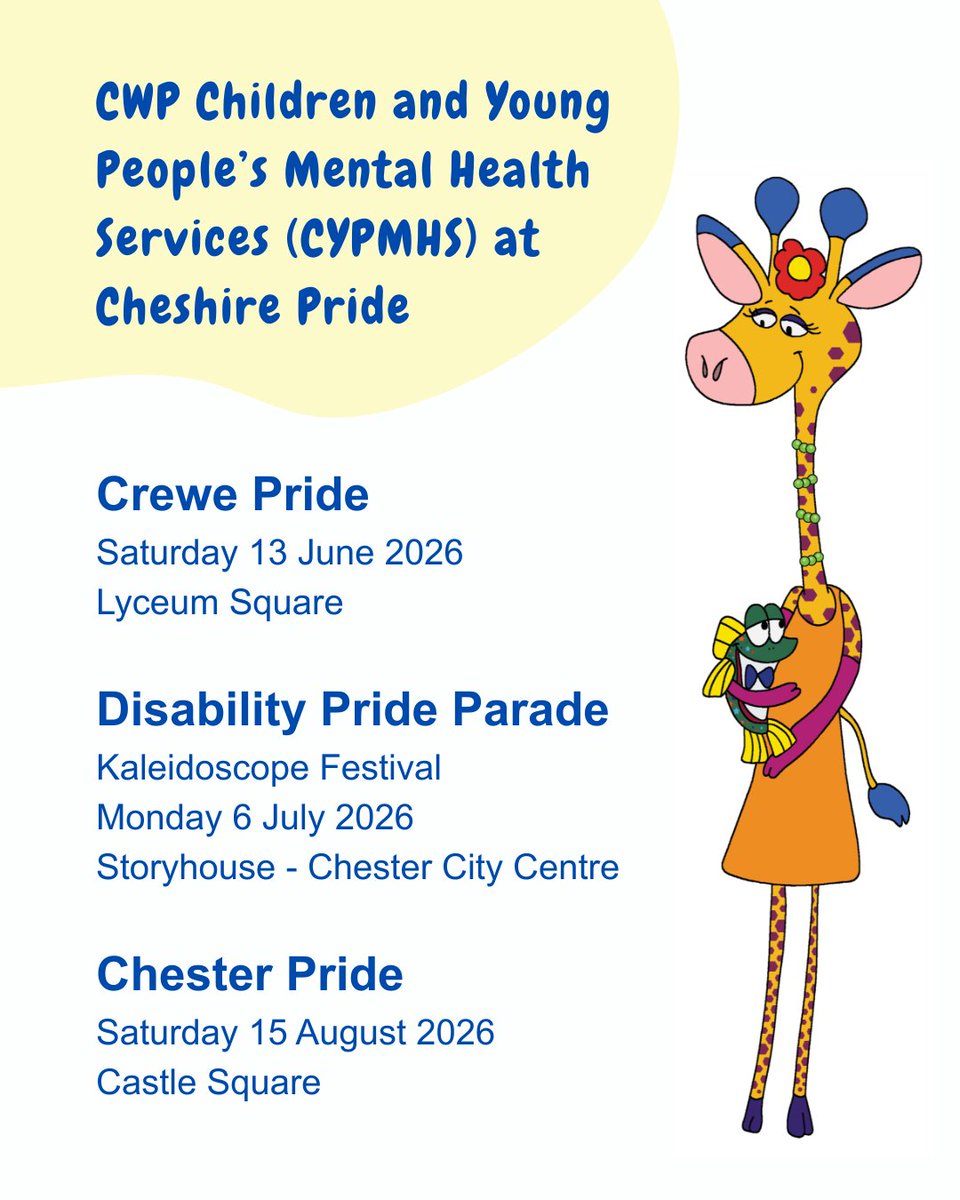 CWP Children and Young People's Mental Health Services (CYPMHS) at Cheshire Pride

Crewe Pride
Saturday 13 June 2026
Lyceum Square

Disability Pride Parade
Kaleidoscope Festival
Monday 6 July 2026
Storyhouse - Chester City Centre

Chester Pride
Saturday 15 August 2026
Castle Square